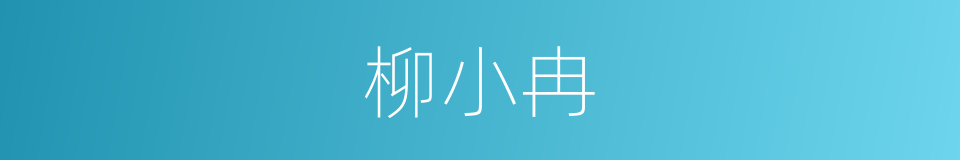 柳小冉